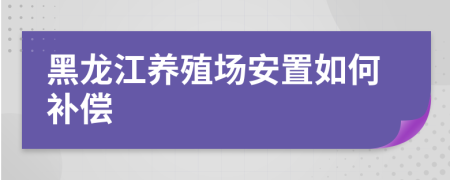 黑龙江养殖场安置如何补偿